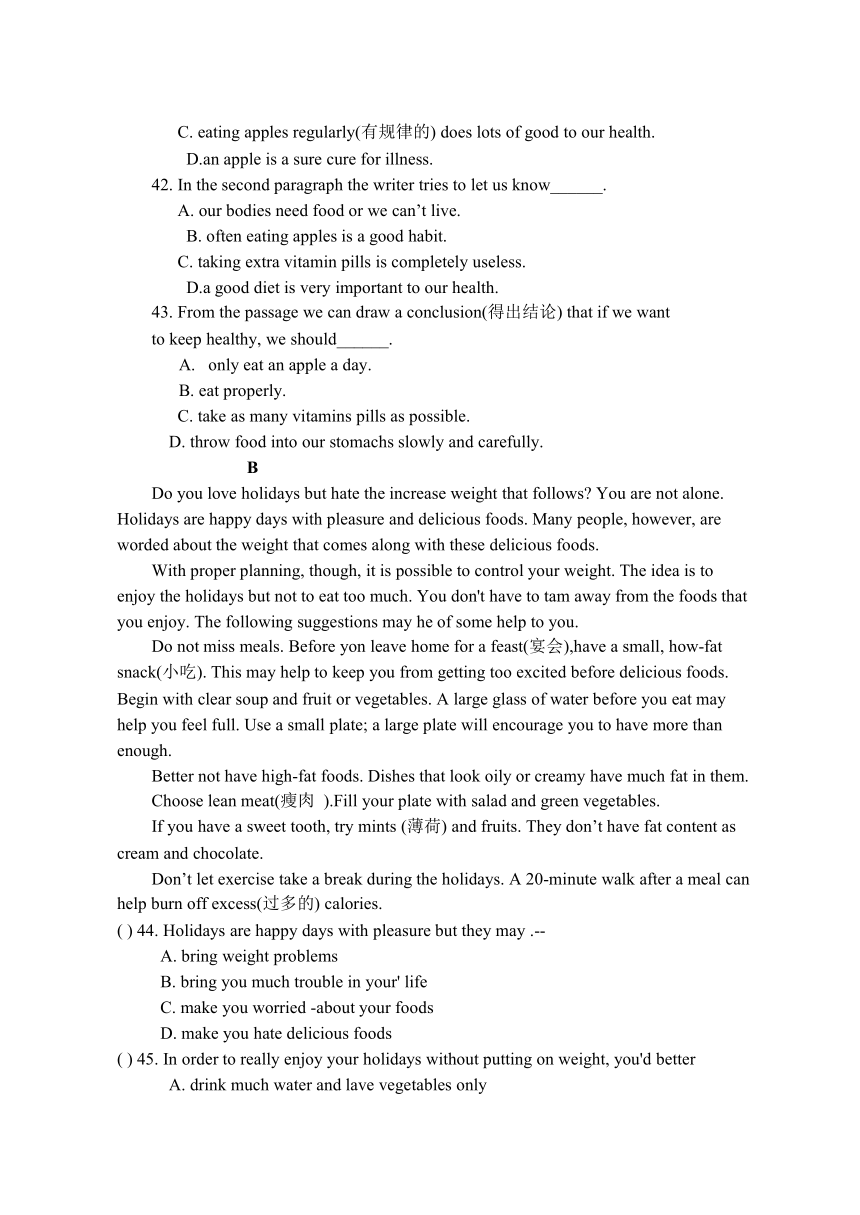 C. eating apples regularly(有规律的) does lots of good to our health.
D.an apple is a sure cure for illness.
42. In the second paragraph the writer tries to let us know______.
A. our bodies need food or we can’t live.
B. often eating apples is a good habit.
C. taking extra vitamin pills is completely useless.
D.a good diet is very important to our health.
43. From the passage we can draw a conclusion(得出结论) that if we want to keep healthy, we should______.
A. only eat an apple a day.
B. eat properly.
C. take as many vitamins pills as possible.
D. throw food into our stomachs slowly and carefully.
B
Do you love holidays but hate the increase weight that follows? You are not alone. Holidays are happy days with pleasure and delicious foods. Many people, however, are worded about the weight that comes along with these delicious foods.
With proper planning, though, it is possible to control your weight. The idea is to enjoy the holidays but not to eat too much. You don't have to tam away from the foods that you enjoy. The following suggestions may he of some help to you.
Do not miss meals. Before yon leave home for a feast(宴会),have a small, how-fat snack(小吃). This may help to keep you from getting too excited before delicious foods. Begin with clear soup and fruit or vegetables. A large glass of water before you eat may help you feel full. Use a small plate; a large plate will encourage you to have more than enough.
Better not have high-fat foods. Dishes that look oily or creamy have much fat in them. Choose lean meat(瘦肉 ).Fill your plate with salad and green vegetables.
If you have a sweet tooth, try mints (薄荷) and fruits. They don’t have fat content as cream and chocolate.
Don’t let exercise take a break during the holidays. A 20-minute walk after a meal can help burn off excess(过多的) calories.
( ) 44. Holidays are happy days with pleasure but they may .--
A. bring weight problems
B. bring you much trouble in your' life
C. make you worried -about your foods
D. make you hate delicious foods
( ) 45. In order to really enjoy your holidays without putting on weight, you'd better
A. drink much water and lave vegetables only